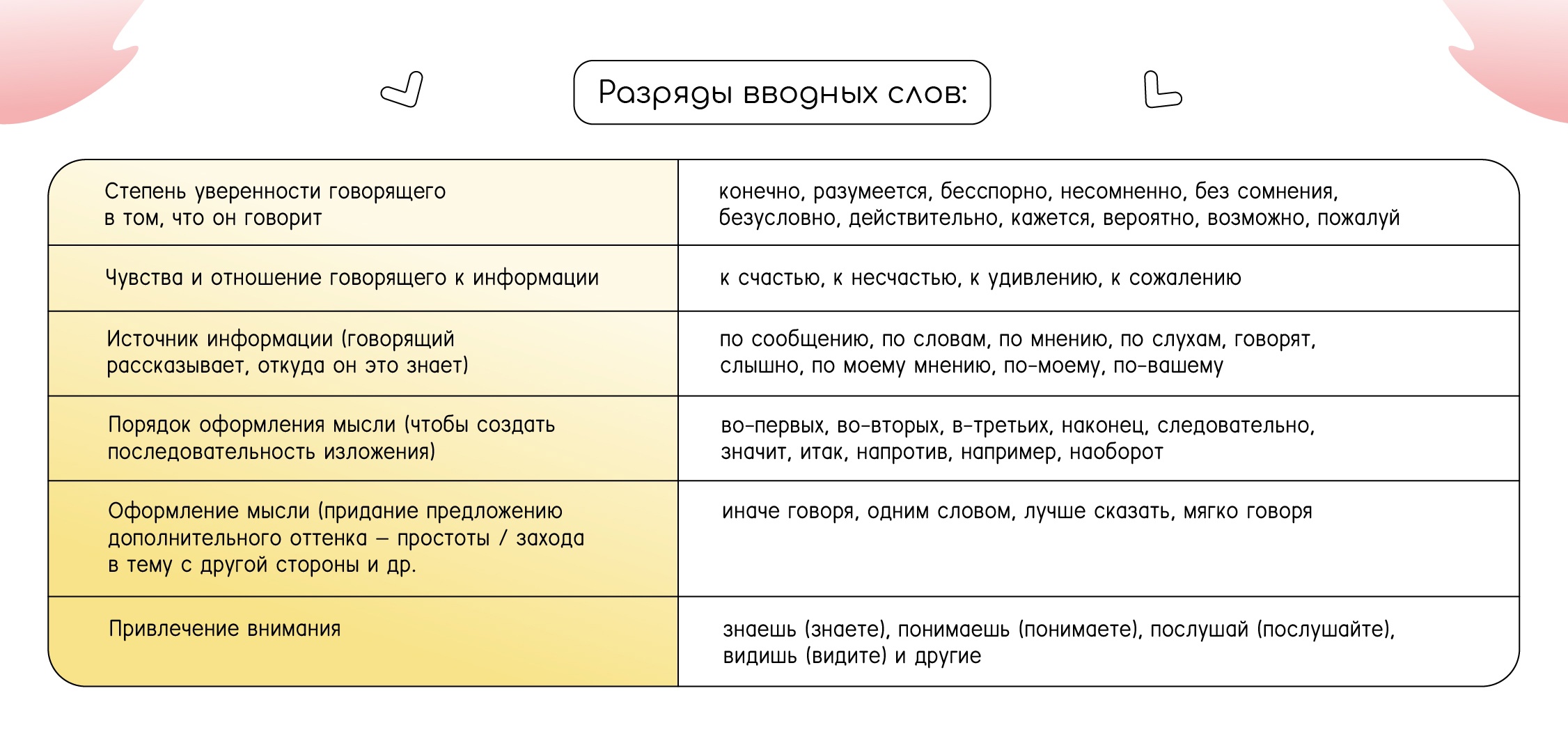 Разряды вводных слов:

| | |
|---|---|
| Степень уверенности говорящего в том, что он говорит | конечно, разумеется, бесспорно, несомненно, без сомнения, безусловно, действительно, кажется, вероятно, возможно, пожалуй |
| Чувства и отношение говорящего к информации | к счастью, к несчастью, к удивлению, к сожалению |
| Источник информации (говорящий рассказывает, откуда он это знает) | по сообщению, по словам, по мнению, по слухам, говорят, слышно, по моему мнению, по-моему, по-вашему |
| Порядок оформления мысли (чтобы создать последовательность изложения) | во-первых, во-вторых, в-третьих, наконец, следовательно, значит, итак, напротив, например, наоборот |
| Оформление мысли (придание предложению дополнительного оттенка — простоты / захода в тему с другой стороны и др. | иначе говоря, одним словом, лучше сказать, мягко говоря |
| Привлечение внимания | знаешь (знаете), понимаешь (понимаете), послушай (послушайте), видишь (видите) и другие |